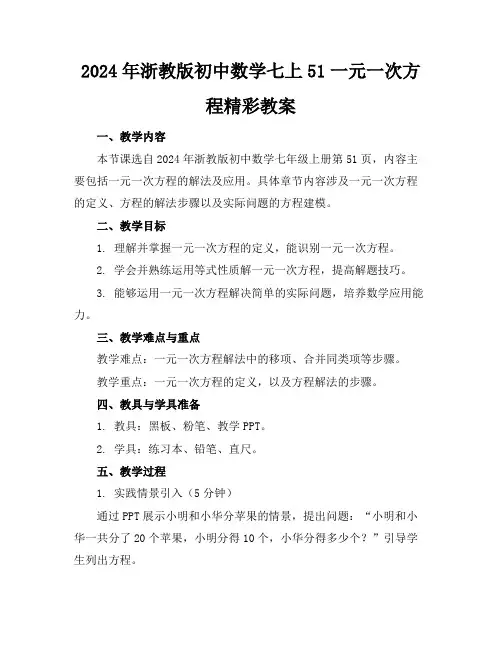 2024年浙教版初中数学七上51一元一次方程精彩教案

一、教学内容

本节课选自2024年浙教版初中数学七年级上册第51页，内容主要包括一元一次方程的解法及应用。具体章节内容涉及一元一次方程的定义、方程的解法步骤以及实际问题的方程建模。

二、教学目标

1. 理解并掌握一元一次方程的定义，能识别一元一次方程。

2. 学会并熟练运用等式性质解一元一次方程，提高解题技巧。

3. 能够运用一元一次方程解决简单的实际问题，培养数学应用能力。

三、教学难点与重点

教学难点：一元一次方程解法中的移项、合并同类项等步骤。

教学重点：一元一次方程的定义，以及方程解法的步骤。

四、教具与学具准备

1. 教具：黑板、粉笔、教学PPT。

2. 学具：练习本、铅笔、直尺。

五、教学过程

1. 实践情景引入（5分钟）

通过PPT展示小明和小华分苹果的情景，提出问题：“小明和小华一共分了20个苹果，小明分得10个，小华分得多少个？”引导学生列出方程。